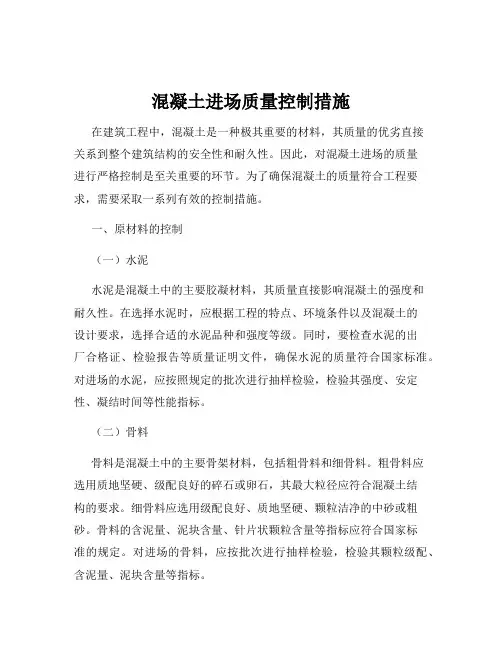 混凝土进场质量控制措施

在建筑工程中，混凝土是一种极其重要的材料，其质量的优劣直接关系到整个建筑结构的安全性和耐久性。因此，对混凝土进场的质量进行严格控制是至关重要的环节。为了确保混凝土的质量符合工程要求，需要采取一系列有效的控制措施。

一、原材料的控制

（一）水泥

水泥是混凝土中的主要胶凝材料，其质量直接影响混凝土的强度和耐久性。在选择水泥时，应根据工程的特点、环境条件以及混凝土的设计要求，选择合适的水泥品种和强度等级。同时，要检查水泥的出厂合格证、检验报告等质量证明文件，确保水泥的质量符合国家标准。对进场的水泥，应按照规定的批次进行抽样检验，检验其强度、安定性、凝结时间等性能指标。

（二）骨料

骨料是混凝土中的主要骨架材料，包括粗骨料和细骨料。粗骨料应选用质地坚硬、级配良好的碎石或卵石，其最大粒径应符合混凝土结构的要求。细骨料应选用级配良好、质地坚硬、颗粒洁净的中砂或粗砂。骨料的含泥量、泥块含量、针片状颗粒含量等指标应符合国家标准的规定。对进场的骨料，应按批次进行抽样检验，检验其颗粒级配、含泥量、泥块含量等指标。